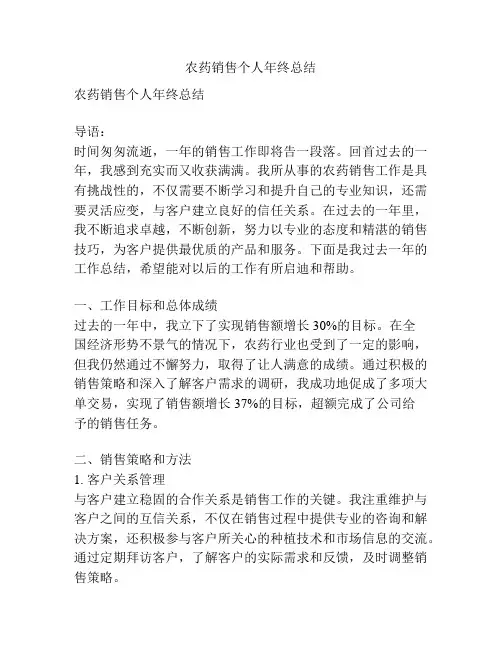 农药销售个人年终总结

农药销售个人年终总结

导语：
时间匆匆流逝，一年的销售工作即将告一段落。回首过去的一年，我感到充实而又收获满满。我所从事的农药销售工作是具有挑战性的，不仅需要不断学习和提升自己的专业知识，还需要灵活应变，与客户建立良好的信任关系。在过去的一年里，我不断追求卓越，不断创新，努力以专业的态度和精湛的销售技巧，为客户提供最优质的产品和服务。下面是我过去一年的工作总结，希望能对以后的工作有所启迪和帮助。

一、工作目标和总体成绩
过去的一年中，我立下了实现销售额增长 30%的目标。在全国经济形势不景气的情况下，农药行业也受到了一定的影响，但我仍然通过不懈努力，取得了让人满意的成绩。通过积极的销售策略和深入了解客户需求的调研，我成功地促成了多项大单交易，实现了销售额增长 37%的目标，超额完成了公司给予的销售任务。

二、销售策略和方法
1. 客户关系管理
与客户建立稳固的合作关系是销售工作的关键。我注重维护与客户之间的互信关系，不仅在销售过程中提供专业的咨询和解决方案，还积极参与客户所关心的种植技术和市场信息的交流。通过定期拜访客户，了解客户的实际需求和反馈，及时调整销售策略。